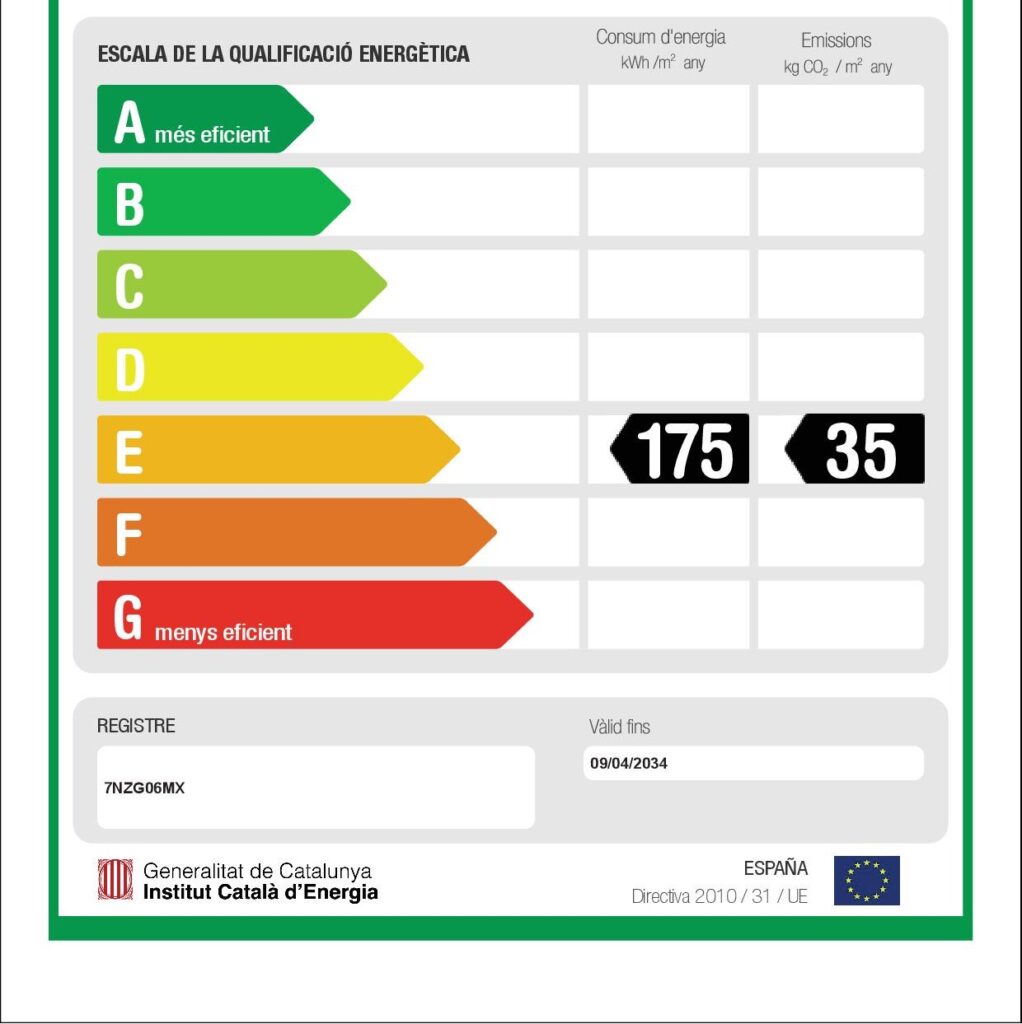 ESCALA DE LA QUALIFICACIÓ ENERGÈTICA

Consum d'energia
kWh /$m^2$ any

Emissions
kg $CO_2$ / $m^2$ any

A més eficient

B

C

D

E 175 35

F

G menys eficient

REGISTRE

7NZG06MX

Vàlid fins

09/04/2034

Generalitat de Catalunya
Institut Català d'Energia

ESPAÑA
Directiva 2010 / 31 / UE